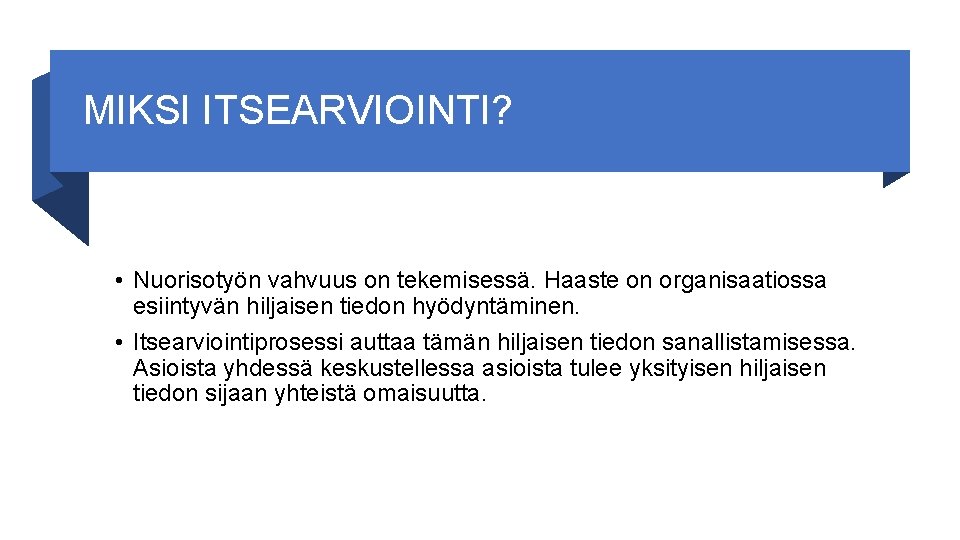 MIKSI ITSEARVIOINTI?

• Nuorisotyön vahvuus on tekemisessä. Haaste on organisaatiossa esiintyvän hiljaisen tiedon hyödyntäminen.

• Itsearviointiprosessi auttaa tämän hiljaisen tiedon sanallistamisessa. Asioista yhdessä keskustellessa asioista tulee yksityisen hiljaisen tiedon sijaan yhteistä omaisuutta.